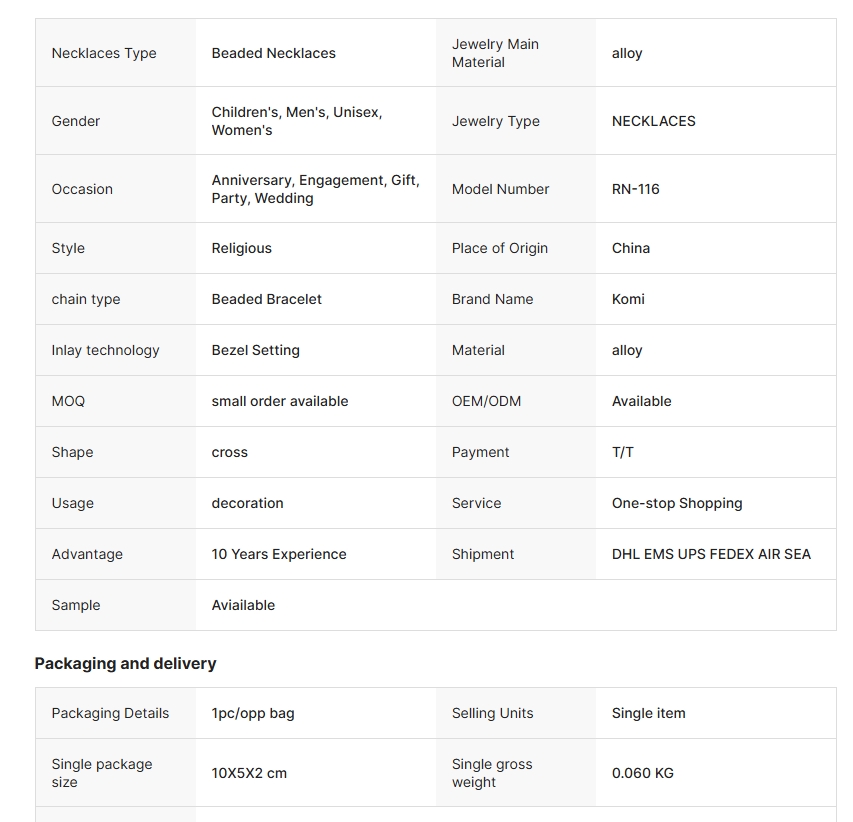 | | | | |
|---|---|---|---|
| Necklaces Type | Beaded Necklaces | Jewelry Main Material | alloy |
| Gender | Children's, Men's, Unisex, Women's | Jewelry Type | NECKLACES |
| Occasion | Anniversary, Engagement, Gift, Party, Wedding | Model Number | RN-116 |
| Style | Religious | Place of Origin | China |
| chain type | Beaded Bracelet | Brand Name | Komi |
| Inlay technology | Bezel Setting | Material | alloy |
| MOQ | small order available | OEM/ODM | Available |
| Shape | cross | Payment | T/T |
| Usage | decoration | Service | One-stop Shopping |
| Advantage | 10 Years Experience | Shipment | DHL EMS UPS FEDEX AIR SEA |
| Sample | Aviailable | | |

Packaging and delivery

| | | | |
|---|---|---|---|
| Packaging Details | 1pc/opp bag | Selling Units | Single item |
| Single package size | 10X5X2 cm | Single gross weight | 0.060 KG |